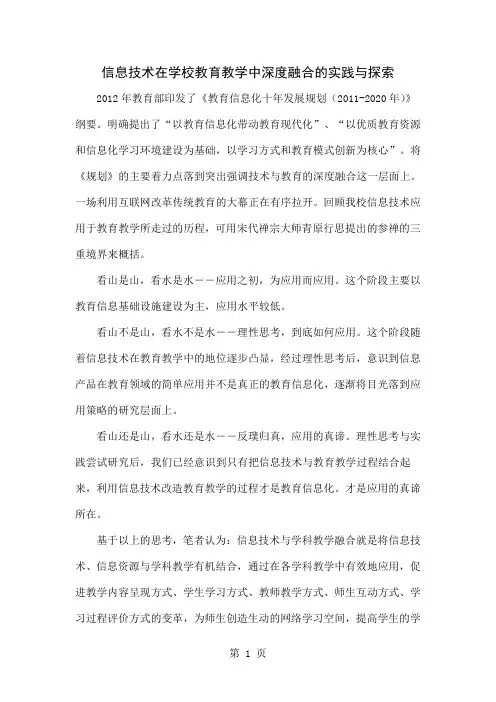 信息技术在学校教育教学中深度融合的实践与探索

2012年教育部印发了《教育信息化十年发展规划（2011-2020年）》纲要。明确提出了“以教育信息化带动教育现代化”、“以优质教育资源和信息化学习环境建设为基础，以学习方式和教育模式创新为核心”。将《规划》的主要着力点落到突出强调技术与教育的深度融合这一层面上。一场利用互联网改革传统教育的大幕正在有序拉开。回顾我校信息技术应用于教育教学所走过的历程，可用宋代禅宗大师青原行思提出的参禅的三重境界来概括。

看山是山，看水是水——应用之初，为应用而应用。这个阶段主要以教育信息基础设施建设为主，应用水平较低。

看山不是山，看水不是水——理性思考，到底如何应用。这个阶段随着信息技术在教育教学中的地位逐步凸显，经过理性思考后，意识到信息产品在教育领域的简单应用并不是真正的教育信息化，逐渐将目光落到应用策略的研究层面上。

看山还是山，看水还是水——反璞归真，应用的真谛。理性思考与实践尝试研究后，我们已经意识到只有把信息技术与教育教学过程结合起来，利用信息技术改造教育教学的过程才是教育信息化。才是应用的真谛所在。

基于以上的思考，笔者认为：信息技术与学科教学融合就是将信息技术、信息资源与学科教学有机结合，通过在各学科教学中有效地应用，促进教学内容呈现方式、学生学习方式、教师教学方式、师生互动方式、学习过程评价方式的变革，为师生创造生动的网络学习空间，提高学生的学

第 1 页